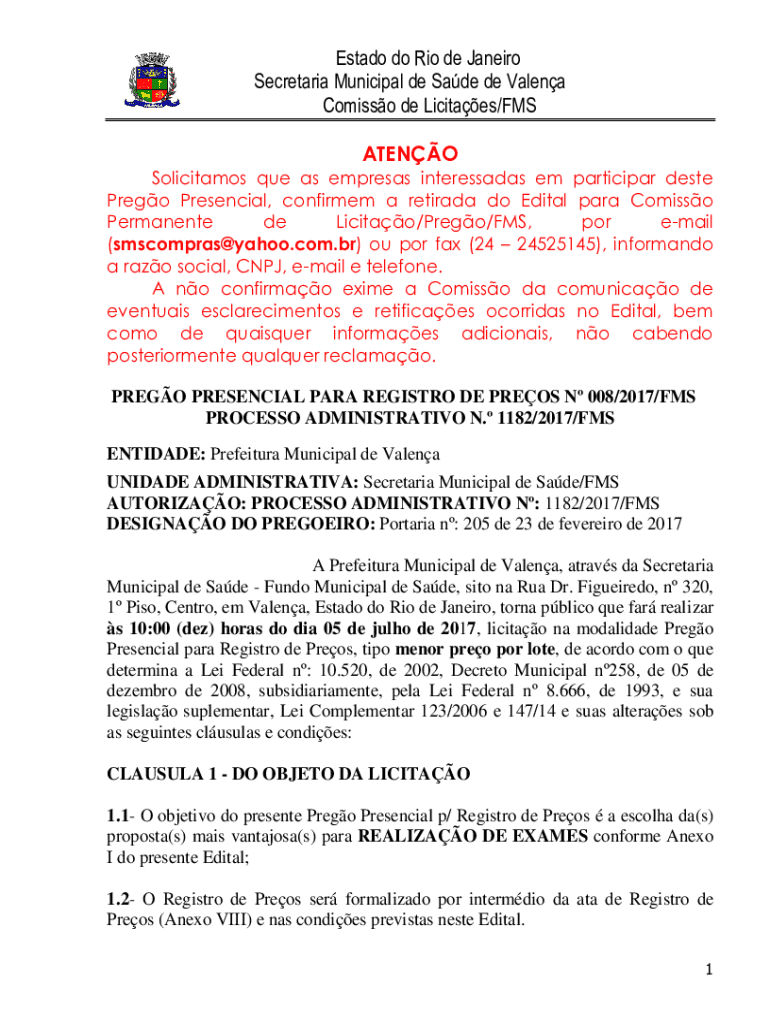 Estado do Rio de Janeiro
Secretaria Municipal de Saúde de Valença
Comissão de Licitações/FMS

ATENÇÃO

Solicitamos que as empresas interessadas em participar deste Pregão Presencial, confirmem a retirada do Edital para Comissão Permanente de Licitação/Pregão/FMS, por e-mail (smscompras@yahoo.com.br) ou por fax (24 – 24525145), informando a razão social, CNPJ, e-mail e telefone.

A não confirmação exime a Comissão da comunicação de eventuais esclarecimentos e retificações ocorridas no Edital, bem como de quaisquer informações adicionais, não cabendo posteriormente qualquer reclamação.

PREGÃO PRESENCIAL PARA REGISTRO DE PREÇOS Nº 008/2017/FMS
PROCESSO ADMINISTRATIVO N.º 1182/2017/FMS

ENTIDADE: Prefeitura Municipal de Valença

UNIDADE ADMINISTRATIVA: Secretaria Municipal de Saúde/FMS
AUTORIZAÇÃO: PROCESSO ADMINISTRATIVO Nº: 1182/2017/FMS
DESIGNAÇÃO DO PREGOEIRO: Portaria nº: 205 de 23 de fevereiro de 2017

A Prefeitura Municipal de Valença, através da Secretaria Municipal de Saúde - Fundo Municipal de Saúde, sito na Rua Dr. Figueiredo, nº 320, 1º Piso, Centro, em Valença, Estado do Rio de Janeiro, torna público que fará realizar às 10:00 (dez) horas do dia 05 de julho de 2017, licitação na modalidade Pregão Presencial para Registro de Preços, tipo menor preço por lote, de acordo com o que determina a Lei Federal nº: 10.520, de 2002, Decreto Municipal nº258, de 05 de dezembro de 2008, subsidiariamente, pela Lei Federal nº 8.666, de 1993, e sua legislação suplementar, Lei Complementar 123/2006 e 147/14 e suas alterações sob as seguintes cláusulas e condições:

CLAUSULA 1 - DO OBJETO DA LICITAÇÃO

1.1- O objetivo do presente Pregão Presencial p/ Registro de Preços é a escolha da(s) proposta(s) mais vantajosa(s) para REALIZAÇÃO DE EXAMES conforme Anexo I do presente Edital;

1.2- O Registro de Preços será formalizado por intermédio da ata de Registro de Preços (Anexo VIII) e nas condições previstas neste Edital.

1